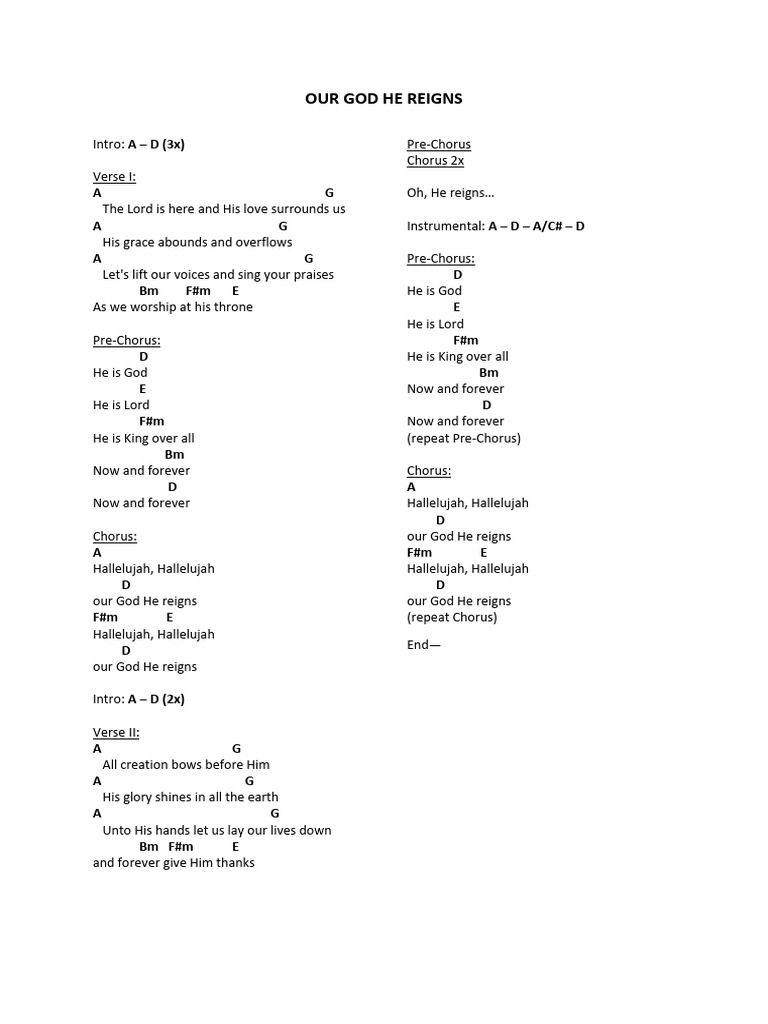 OUR GOD HE REIGNS

Intro: A – D (3x)

Verse I:
A G
The Lord is here and His love surrounds us
A G
His grace abounds and overflows
A G
Let's lift our voices and sing your praises
Bm F#m E
As we worship at his throne

Pre-Chorus:
D
He is God
E
He is Lord
F#m
He is King over all
Bm
Now and forever
D
Now and forever

Chorus:
A
Hallelujah, Hallelujah
D
our God He reigns
F#m E
Hallelujah, Hallelujah
D
our God He reigns

Intro: A – D (2x)

Verse II:
A G
All creation bows before Him
A G
His glory shines in all the earth
A G
Unto His hands let us lay our lives down
Bm F#m E
and forever give Him thanks

Pre-Chorus
Chorus 2x

Oh, He reigns…

Instrumental: A – D – A/C# – D

Pre-Chorus:
D
He is God
E
He is Lord
F#m
He is King over all
Bm
Now and forever
D
Now and forever
(repeat Pre-Chorus)

Chorus:
A
Hallelujah, Hallelujah
D
our God He reigns
F#m E
Hallelujah, Hallelujah
D
our God He reigns
(repeat Chorus)

End—